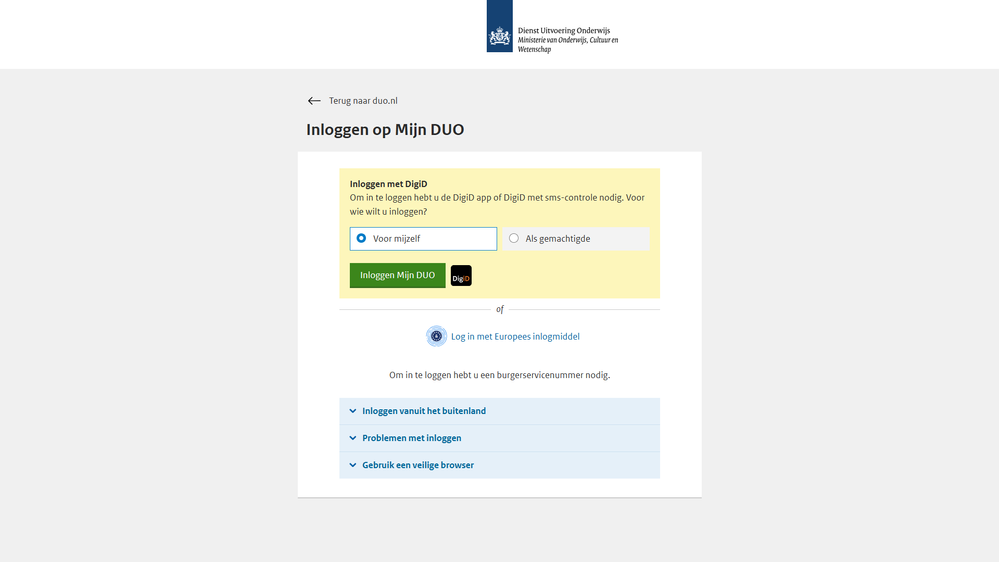 Dienst Uitvoering Onderwijs
Ministerie van Onderwijs, Cultuur en Wetenschap

Terug naar duo.nl

Inloggen op Mijn DUO

Inloggen met DigiD
Om in te loggen hebt u de DigiD app of DigiD met sms-controle nodig. Voor wie wilt u inloggen?

Voor mijzelf

Als gemachtigde

Inloggen Mijn DUO

DigiD

of

Log in met Europees inlogmiddel

Om in te loggen hebt u een burgerservicenummer nodig.

Inloggen vanuit het buitenland

Problemen met inloggen

Gebruik een veilige browser